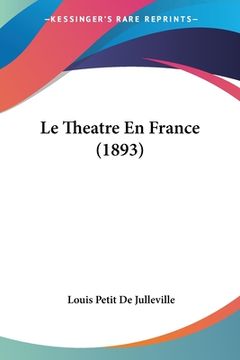 —KESSINGER'S RARE REPRINTS—

Le Theatre En France (1893)

Louis Petit De Julleville